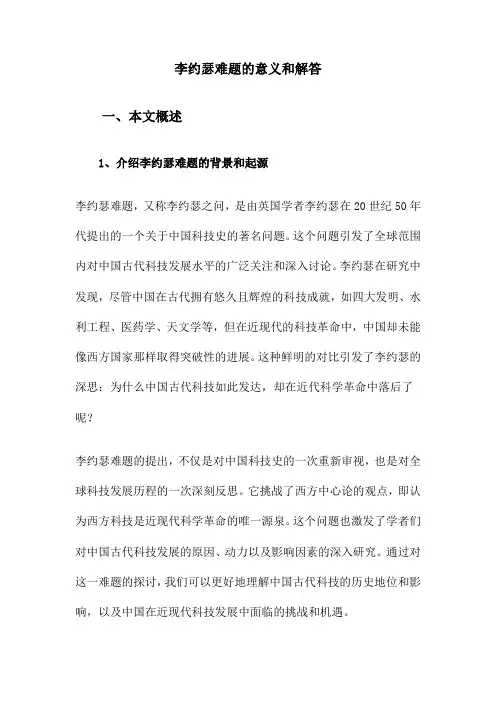 李约瑟难题的意义和解答

一、本文概述

1、介绍李约瑟难题的背景和起源

李约瑟难题，又称李约瑟之问，是由英国学者李约瑟在20世纪50年代提出的一个关于中国科技史的著名问题。这个问题引发了全球范围内对中国古代科技发展水平的广泛关注和深入讨论。李约瑟在研究中发现，尽管中国在古代拥有悠久且辉煌的科技成就，如四大发明、水利工程、医药学、天文学等，但在近现代的科技革命中，中国却未能像西方国家那样取得突破性的进展。这种鲜明的对比引发了李约瑟的深思：为什么中国古代科技如此发达，却在近代科学革命中落后了呢？

李约瑟难题的提出，不仅是对中国科技史的一次重新审视，也是对全球科技发展历程的一次深刻反思。它挑战了西方中心论的观点，即认为西方科技是近现代科学革命的唯一源泉。这个问题也激发了学者们对中国古代科技发展的原因、动力以及影响因素的深入研究。通过对这一难题的探讨，我们可以更好地理解中国古代科技的历史地位和影响，以及中国在近现代科技发展中面临的挑战和机遇。